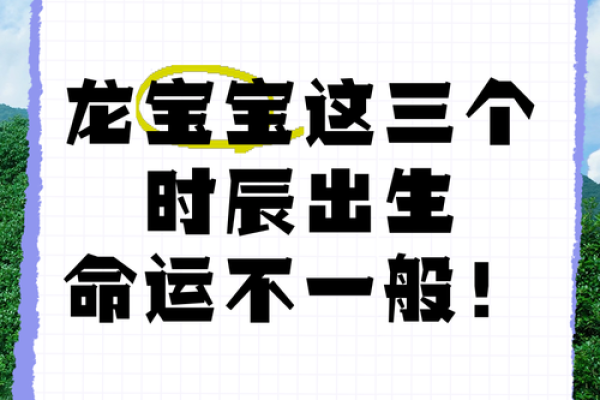 龙宝宝这三个
时辰出生
命运不一般！